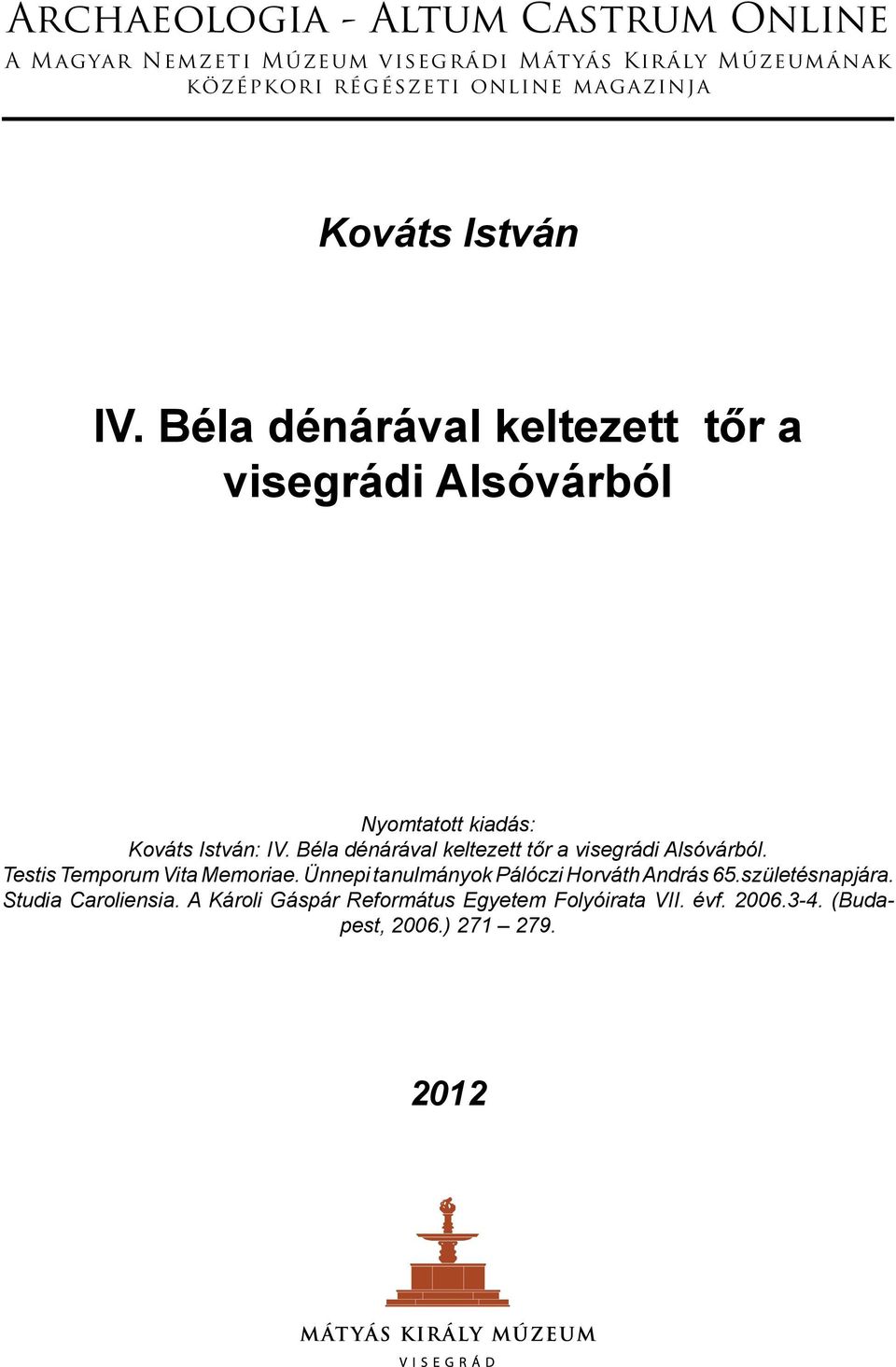 Archaeologia - Altum Castrum Online
A Magyar Nemzeti Múzeum visegrádi Mátyás Király Múzeumának középkori régészeti online magazinja

Kováts István

IV. Béla dénárával keltezett tőr a visegrádi Alsóvárból

Nyomtatott kiadás:
Kováts István: IV. Béla dénárával keltezett tőr a visegrádi Alsóvárból.
Testis Temporum Vita Memoriae. Ünnepi tanulmányok Pálóczi Horváth András 65.születésnapjára. Studia Caroliensia. A Károli Gáspár Református Egyetem Folyóirata VII. évf. 2006.3-4. (Budapest, 2006.) 271 – 279.

2012

MÁTYÁS KIRÁLY MÚZEUM
VISEGRÁD